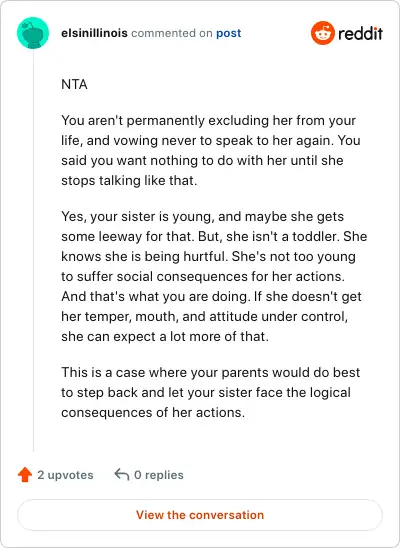 elsinillinois commented on post

reddit

NTA

You aren't permanently excluding her from your life, and vowing never to speak to her again. You said you want nothing to do with her until she stops talking like that.

Yes, your sister is young, and maybe she gets some leeway for that. But, she isn't a toddler. She knows she is being hurtful. She's not too young to suffer social consequences for her actions. And that's what you are doing. If she doesn't get her temper, mouth, and attitude under control, she can expect a lot more of that.

This is a case where your parents would do best to step back and let your sister face the logical consequences of her actions.

2 upvotes

0 replies

View the conversation